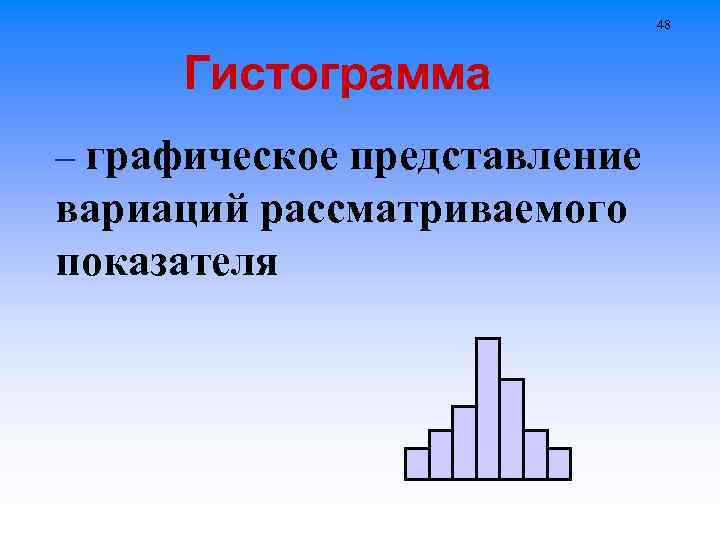 48

Гистограмма

– графическое представление вариаций рассматриваемого показателя